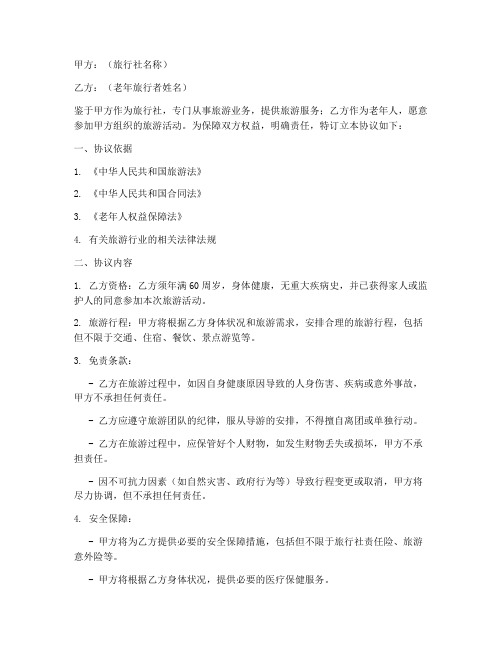 甲方：（旅行社名称）

乙方：（老年旅行者姓名）

鉴于甲方作为旅行社，专门从事旅游业务，提供旅游服务；乙方作为老年人，愿意参加甲方组织的旅游活动。为保障双方权益，明确责任，特订立本协议如下：

一、协议依据

1. 《中华人民共和国旅游法》

2. 《中华人民共和国合同法》

3. 《老年人权益保障法》

4. 有关旅游行业的相关法律法规

二、协议内容

1. 乙方资格：乙方须年满60周岁，身体健康，无重大疾病史，并已获得家人或监护人的同意参加本次旅游活动。

2. 旅游行程：甲方将根据乙方身体状况和旅游需求，安排合理的旅游行程，包括但不限于交通、住宿、餐饮、景点游览等。

3. 免责条款：

- 乙方在旅游过程中，如因自身健康原因导致的人身伤害、疾病或意外事故，甲方不承担任何责任。

- 乙方应遵守旅游团队的纪律，服从导游的安排，不得擅自离团或单独行动。

- 乙方在旅游过程中，应保管好个人财物，如发生财物丢失或损坏，甲方不承担责任。

- 因不可抗力因素（如自然灾害、政府行为等）导致行程变更或取消，甲方将尽力协调，但不承担任何责任。

4. 安全保障：

- 甲方将为乙方提供必要的安全保障措施，包括但不限于旅行社责任险、旅游意外险等。

- 甲方将根据乙方身体状况，提供必要的医疗保健服务。